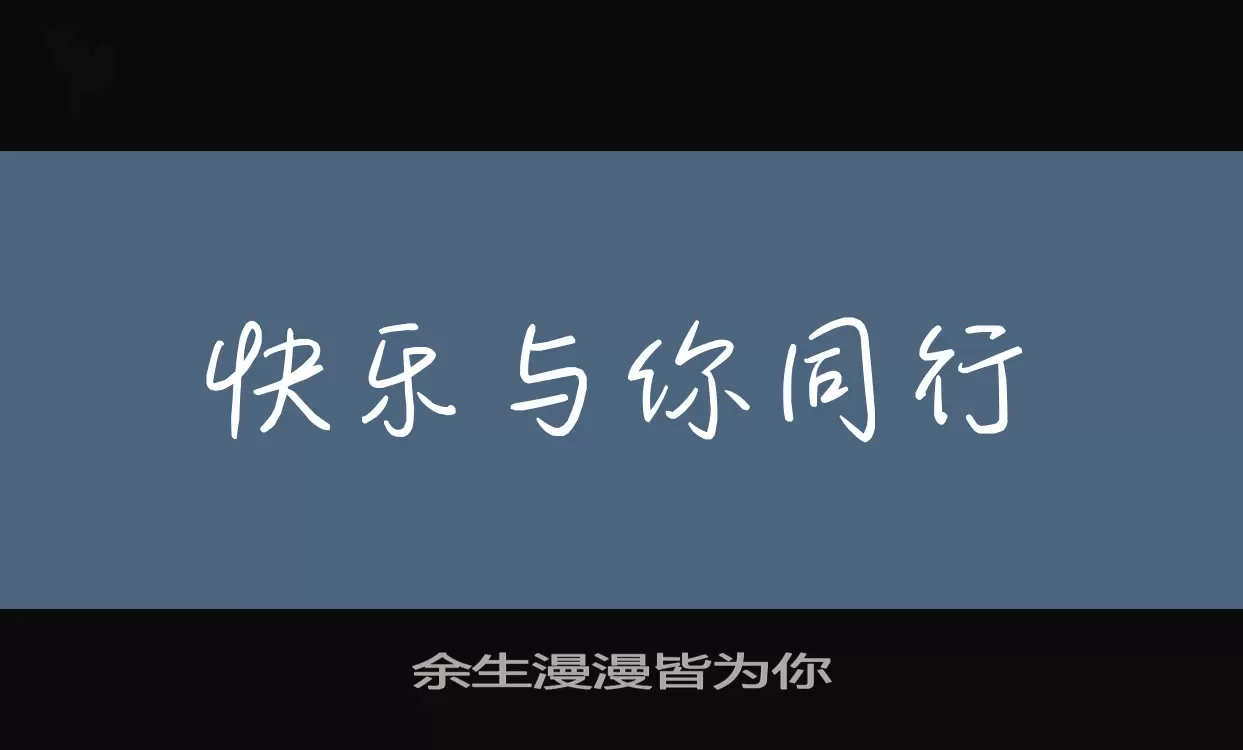 快乐与你同行

余生漫漫皆为你